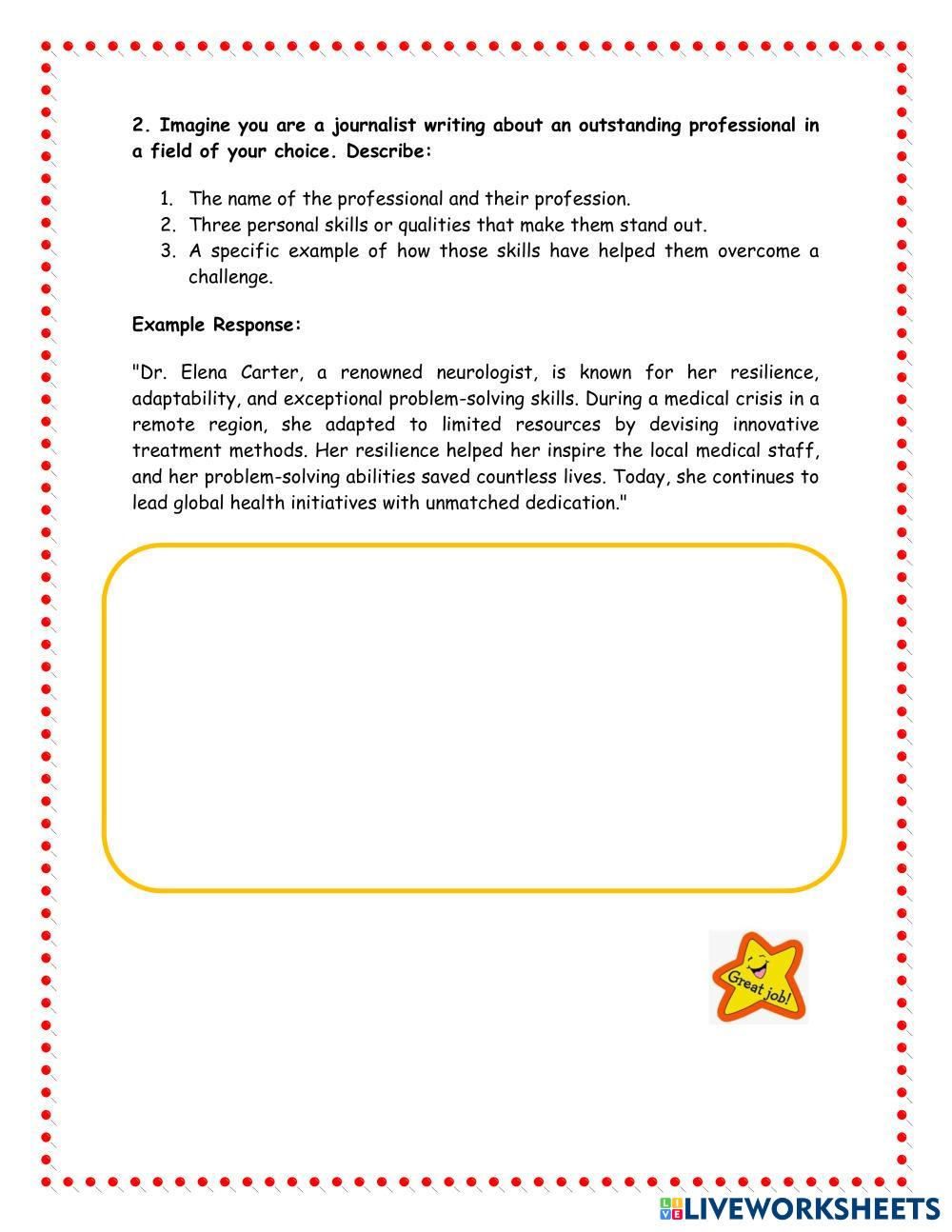 2. Imagine you are a journalist writing about an outstanding professional in a field of your choice. Describe:

1. The name of the professional and their profession.
2. Three personal skills or qualities that make them stand out.
3. A specific example of how those skills have helped them overcome a challenge.

Example Response:

"Dr. Elena Carter, a renowned neurologist, is known for her resilience, adaptability, and exceptional problem-solving skills. During a medical crisis in a remote region, she adapted to limited resources by devising innovative treatment methods. Her resilience helped her inspire the local medical staff, and her problem-solving abilities saved countless lives. Today, she continues to lead global health initiatives with unmatched dedication."

Great job!

LIVEWORKSHEETS